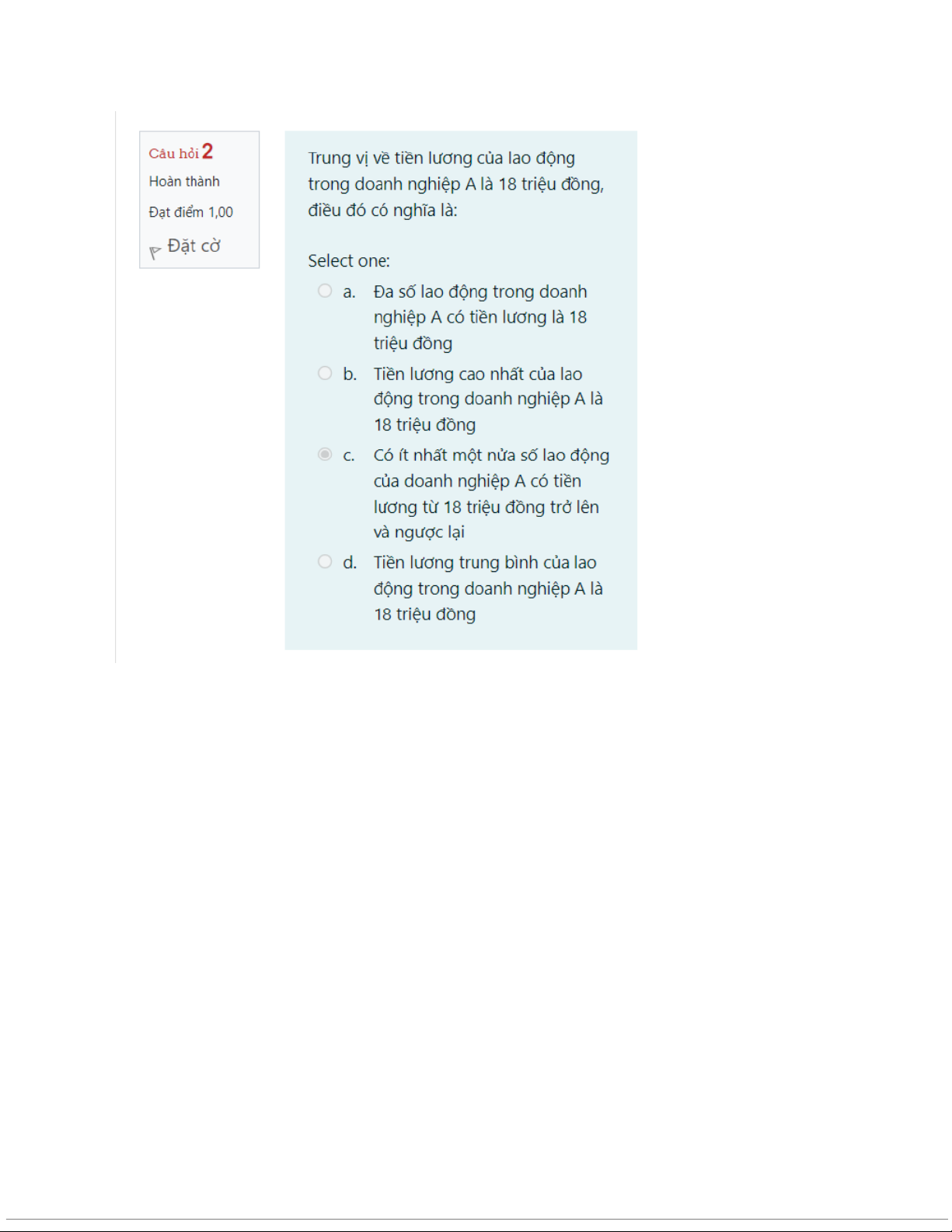 Câu hỏi 2
Hoàn thành
Đạt điểm 1,00
Đặt cờ

Trung vị về tiền lương của lao động trong doanh nghiệp A là 18 triệu đồng, điều đó có nghĩa là:

Select one:
a. Đa số lao động trong doanh nghiệp A có tiền lương là 18 triệu đồng
b. Tiền lương cao nhất của lao động trong doanh nghiệp A là 18 triệu đồng
c. Có ít nhất một nửa số lao động của doanh nghiệp A có tiền lương từ 18 triệu đồng trở lên và ngược lại
d. Tiền lương trung bình của lao động trong doanh nghiệp A là 18 triệu đồng